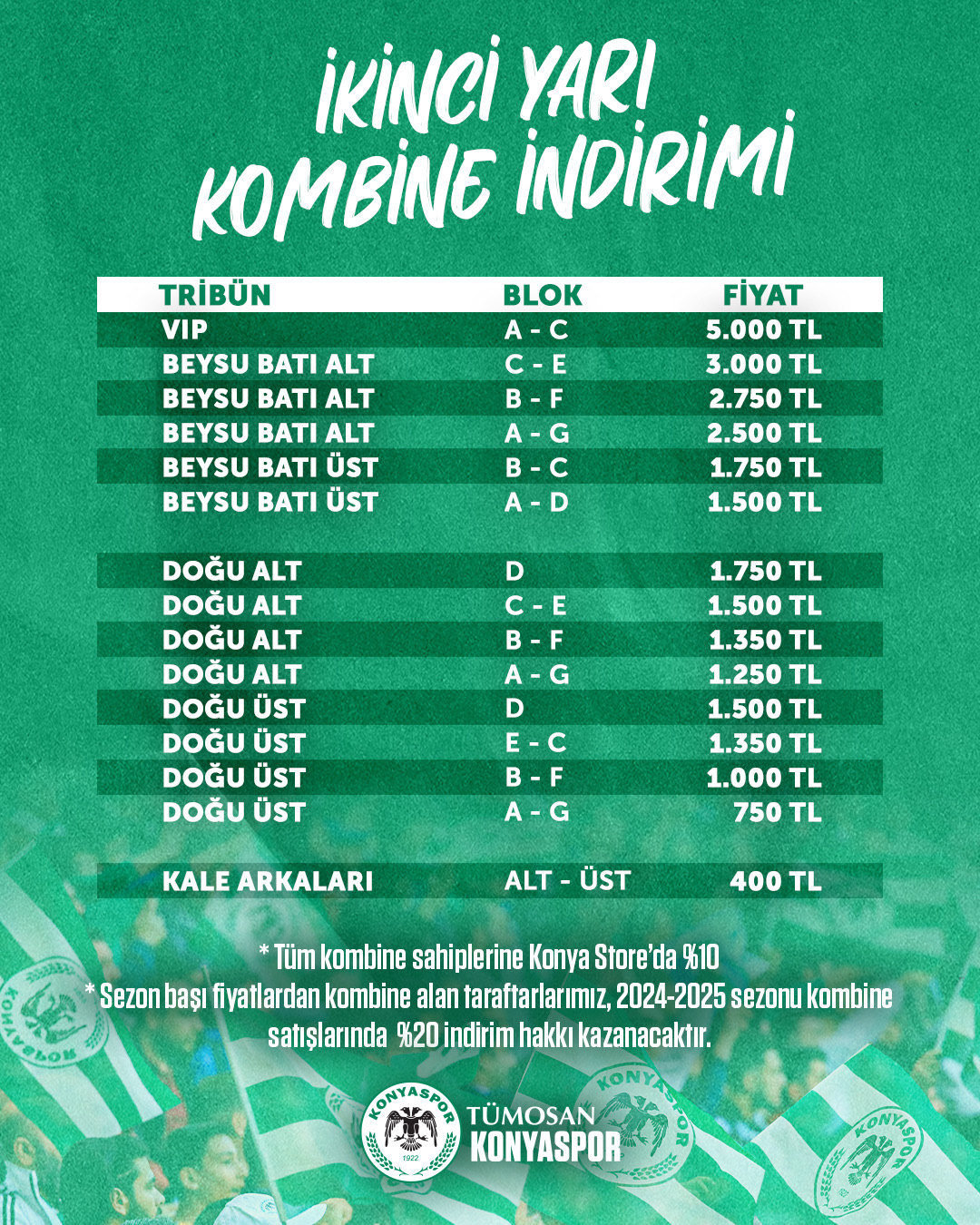 İKİNCİ YARI KOMBİNE İNDİRİMİ

| TRİBÜN | BLOK | FİYAT |
|---|---|---|
| VIP | A - C | 5.000 TL |
| BEYSU BATI ALT | C - E | 3.000 TL |
| BEYSU BATI ALT | B - F | 2.750 TL |
| BEYSU BATI ALT | A - G | 2.500 TL |
| BEYSU BATI ÜST | B - C | 1.750 TL |
| BEYSU BATI ÜST | A - D | 1.500 TL |
| DOĞU ALT | D | 1.750 TL |
| DOĞU ALT | C - E | 1.500 TL |
| DOĞU ALT | B - F | 1.350 TL |
| DOĞU ALT | A - G | 1.250 TL |
| DOĞU ÜST | D | 1.500 TL |
| DOĞU ÜST | E - C | 1.350 TL |
| DOĞU ÜST | B - F | 1.000 TL |
| DOĞU ÜST | A - G | 750 TL |
| KALE ARKALARI | ALT - ÜST | 400 TL |

* Tüm kombine sahiplerine Konya Store'da %10
* Sezon başı fiyatlardan kombine alan taraftarlarımız, 2024-2025 sezonu kombine satışlarında %20 indirim hakkı kazanacaktır.

KONYASPOR 1922
TÜMOSAN KONYASPOR